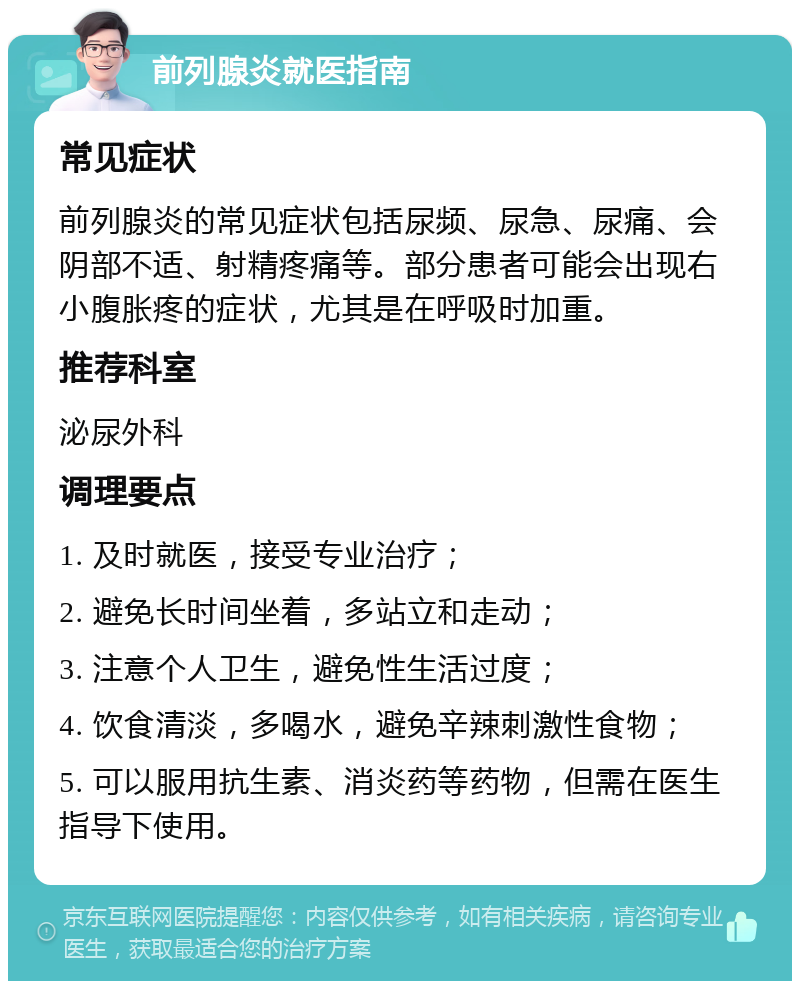 前列腺炎就医指南

常见症状

前列腺炎的常见症状包括尿频、尿急、尿痛、会阴部不适、射精疼痛等。部分患者可能会出现右小腹胀疼的症状，尤其是在呼吸时加重。

推荐科室

泌尿外科

调理要点

1. 及时就医，接受专业治疗；

2. 避免长时间坐着，多站立和走动；

3. 注意个人卫生，避免性生活过度；

4. 饮食清淡，多喝水，避免辛辣刺激性食物；

5. 可以服用抗生素、消炎药等药物，但需在医生指导下使用。

京东互联网医院提醒您：内容仅供参考，如有相关疾病，请咨询专业医生，获取最适合您的治疗方案